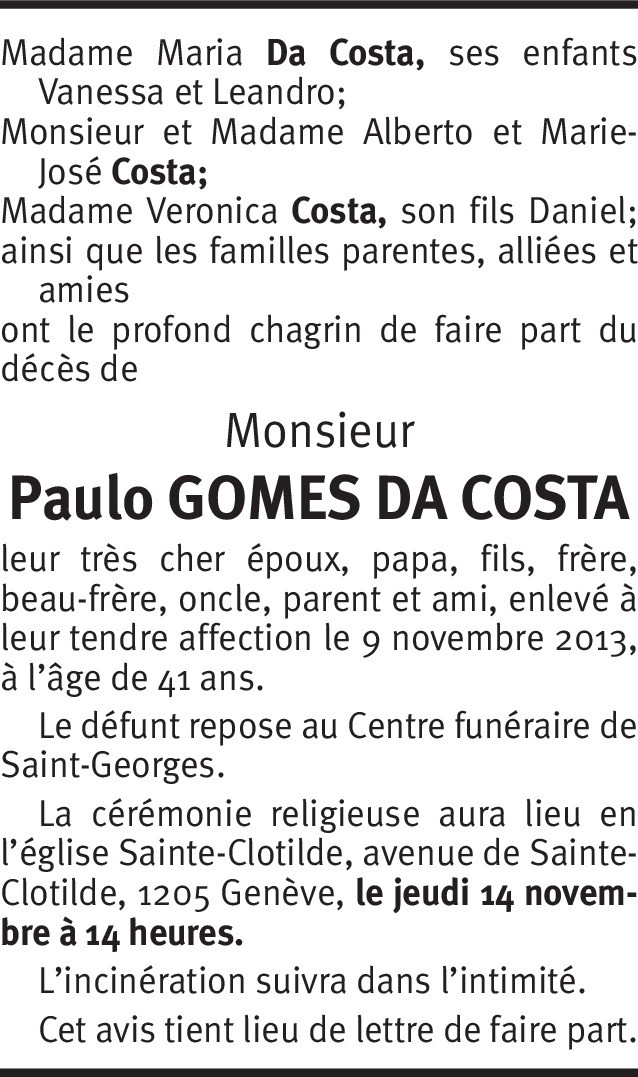 Madame Maria Da Costa, ses enfants Vanessa et Leandro;

Monsieur et Madame Alberto et Marie-José Costa;

Madame Veronica Costa, son fils Daniel;

ainsi que les familles parentes, alliées et amies

ont le profond chagrin de faire part du décès de

Monsieur

Paulo GOMES DA COSTA

leur très cher époux, papa, fils, frère, beau-frère, oncle, parent et ami, enlevé à leur tendre affection le 9 novembre 2013, à l'âge de 41 ans.

Le défunt repose au Centre funéraire de Saint-Georges.

La cérémonie religieuse aura lieu en l'église Sainte-Clotilde, avenue de Sainte-Clotilde, 1205 Genève, le jeudi 14 novembre à 14 heures.

L'incinération suivra dans l'intimité.

Cet avis tient lieu de lettre de faire part.